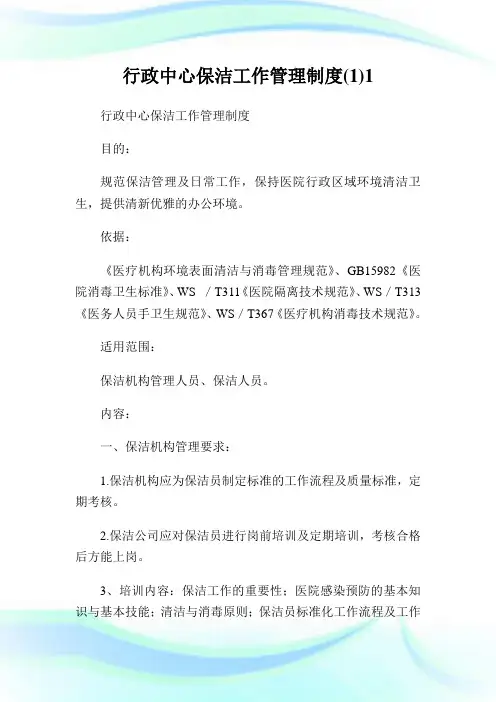 行政中心保洁工作管理制度(1)1

行政中心保洁工作管理制度

目的：

规范保洁管理及日常工作，保持医院行政区域环境清洁卫生，提供清新优雅的办公环境。

依据：

《医疗机构环境表面清洁与消毒管理规范》、GB15982《医院消毒卫生标准》、WS / T311《医院隔离技术规范》、WS / T313《医务人员手卫生规范》、WS / T367《医疗机构消毒技术规范》。

适用范围：

保洁机构管理人员、保洁人员。

内容：

一、保洁机构管理要求：

1.保洁机构应为保洁员制定标准的工作流程及质量标准，定期考核。

2.保洁公司应对保洁员进行岗前培训及定期培训，考核合格后方能上岗。

3、培训内容：保洁工作的重要性；医院感染预防的基本知识与基本技能；清洁与消毒原则；保洁员标准化工作流程及工作